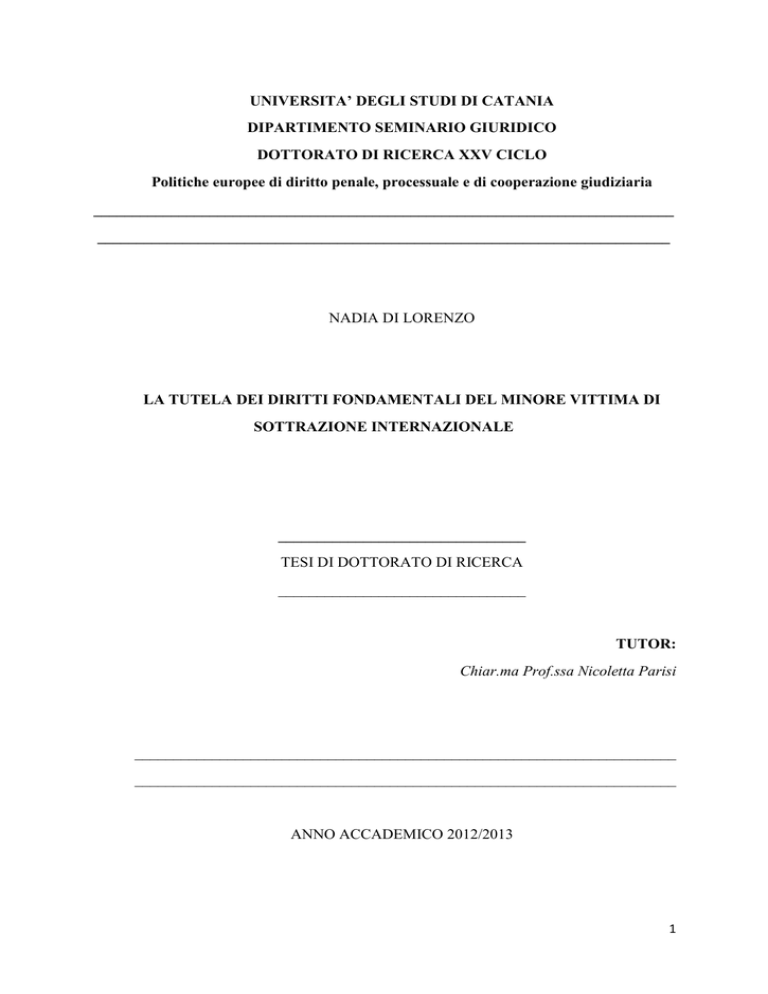 UNIVERSITA' DEGLI STUDI DI CATANIA
DIPARTIMENTO SEMINARIO GIURIDICO
DOTTORATO DI RICERCA XXV CICLO
Politiche europee di diritto penale, processuale e di cooperazione giudiziaria

NADIA DI LORENZO

LA TUTELA DEI DIRITTI FONDAMENTALI DEL MINORE VITTIMA DI SOTTRAZIONE INTERNAZIONALE

TESI DI DOTTORATO DI RICERCA

TUTOR:
Chiar.ma Prof.ssa Nicoletta Parisi

ANNO ACCADEMICO 2012/2013

1